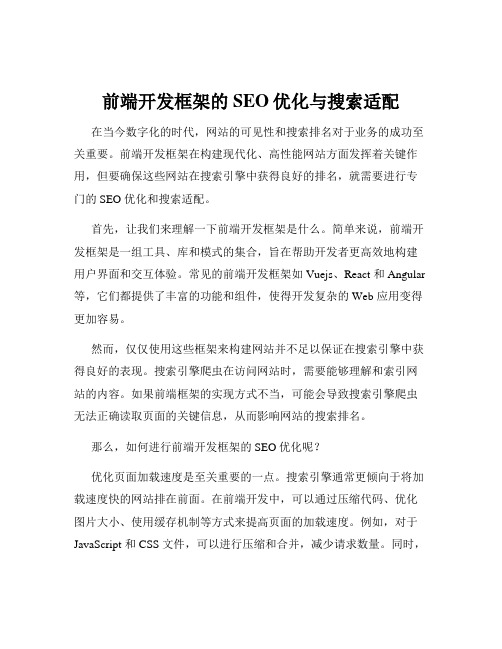 前端开发框架的 SEO 优化与搜索适配

在当今数字化的时代，网站的可见性和搜索排名对于业务的成功至关重要。前端开发框架在构建现代化、高性能网站方面发挥着关键作用，但要确保这些网站在搜索引擎中获得良好的排名，就需要进行专门的 SEO 优化和搜索适配。

首先，让我们来理解一下前端开发框架是什么。简单来说，前端开发框架是一组工具、库和模式的集合，旨在帮助开发者更高效地构建用户界面和交互体验。常见的前端开发框架如 Vuejs、React 和 Angular 等，它们都提供了丰富的功能和组件，使得开发复杂的 Web 应用变得更加容易。

然而，仅仅使用这些框架来构建网站并不足以保证在搜索引擎中获得良好的表现。搜索引擎爬虫在访问网站时，需要能够理解和索引网站的内容。如果前端框架的实现方式不当，可能会导致搜索引擎爬虫无法正确读取页面的关键信息，从而影响网站的搜索排名。

那么，如何进行前端开发框架的 SEO 优化呢？

优化页面加载速度是至关重要的一点。搜索引擎通常更倾向于将加载速度快的网站排在前面。在前端开发中，可以通过压缩代码、优化图片大小、使用缓存机制等方式来提高页面的加载速度。例如，对于 JavaScript 和 CSS 文件，可以进行压缩和合并，减少请求数量。同时，